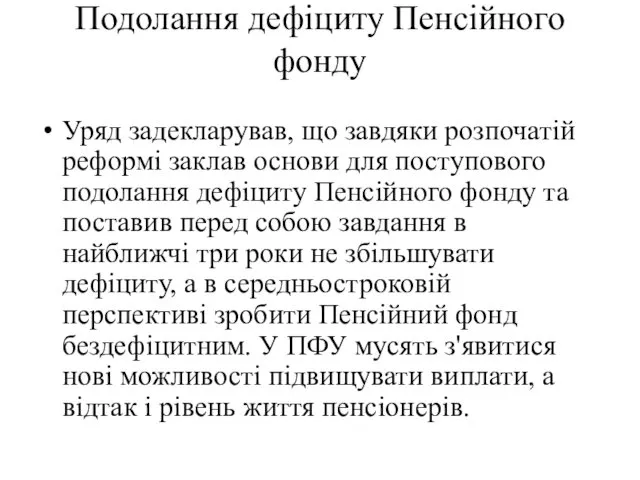 Подолання дефіциту Пенсійного фонду

• Уряд задекларував, що завдяки розпочатій реформі заклав основи для поступового подолання дефіциту Пенсійного фонду та поставив перед собою завдання в найближчі три роки не збільшувати дефіциту, а в середньостроковій перспективі зробити Пенсійний фонд бездефіцитним. У ПФУ мусять з'явитися нові можливості підвищувати виплати, а відтак і рівень життя пенсіонерів.